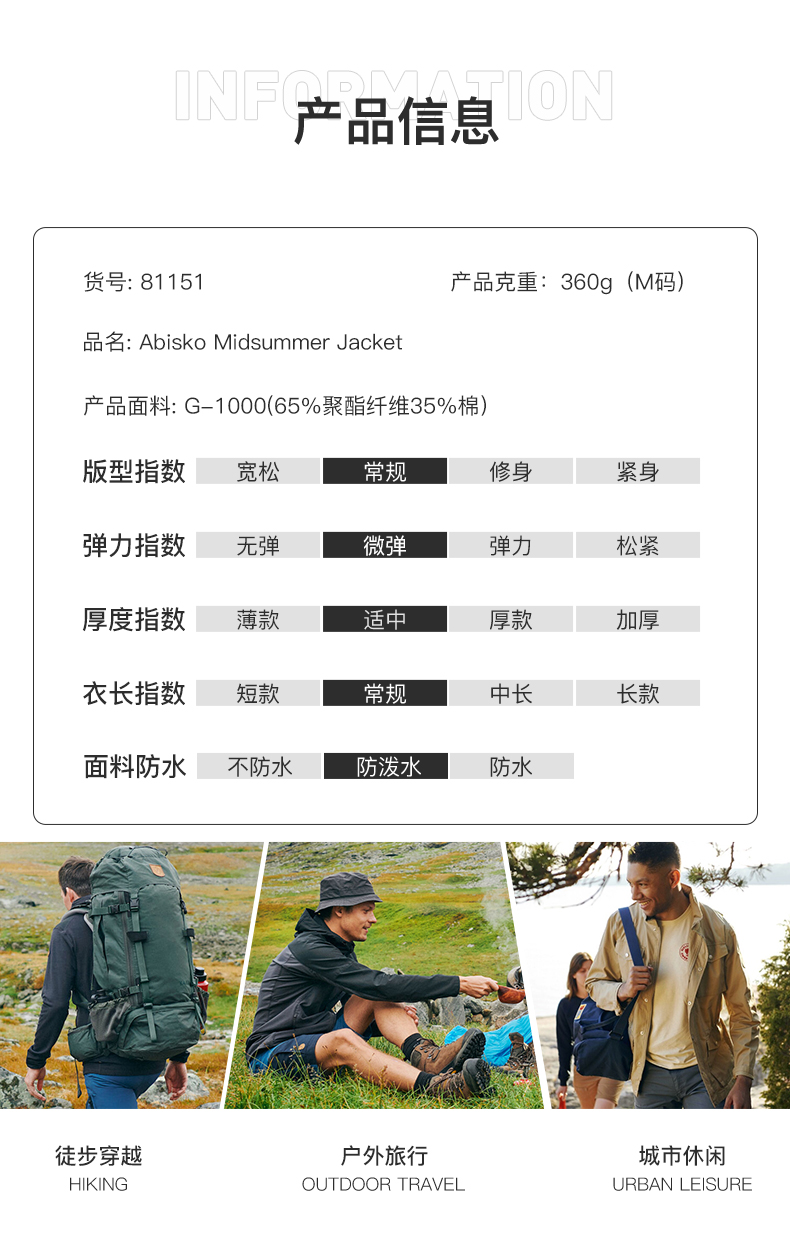 INFORMATION
产品信息

货号: 81151 产品克重：360g（M码）

品名: Abisko Midsummer Jacket

产品面料: G-1000(65%聚酯纤维35%棉)

版型指数 宽松 常规 修身 紧身

弹力指数 无弹 微弹 弹力 松紧

厚度指数 薄款 适中 厚款 加厚

衣长指数 短款 常规 中长 长款

面料防水 不防水 防泼水 防水

徒步穿越
HIKING

户外旅行
OUTDOOR TRAVEL

城市休闲
URBAN LEISURE